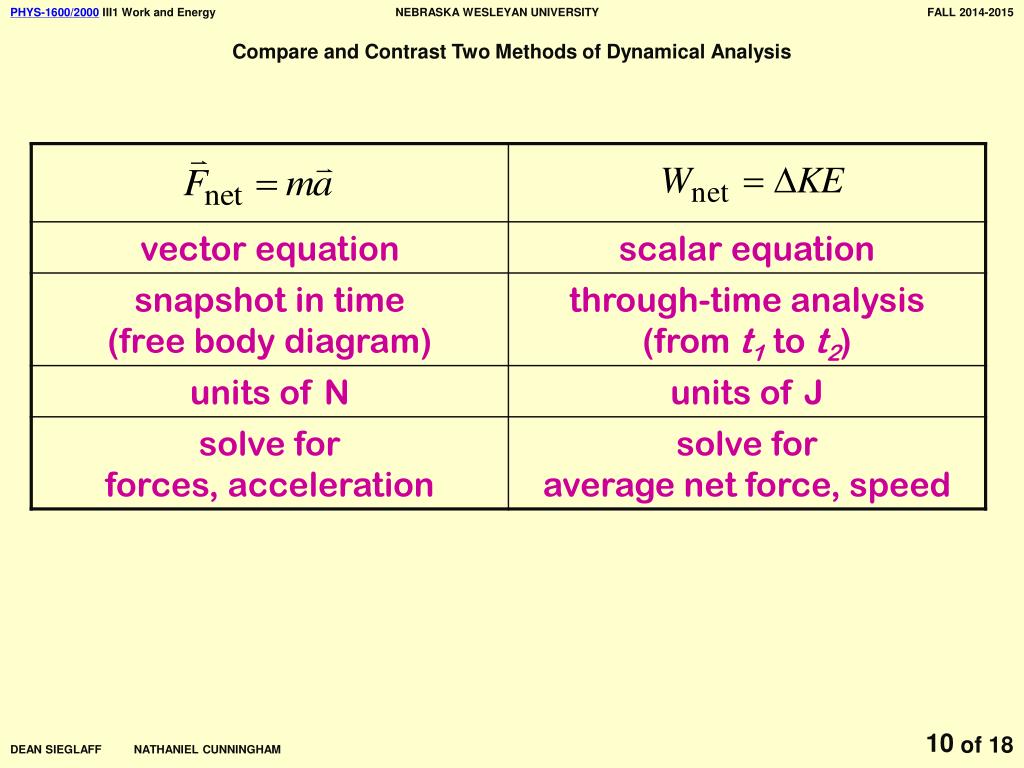 PHYS-1600/2000 III1 Work and Energy NEBRASKA WESLEYAN UNIVERSITY FALL 2014-2015

Compare and Contrast Two Methods of Dynamical Analysis

| $\vec{F}_{\text{net}} = m\vec{a}$ | $W_{\text{net}} = \Delta KE$ |
|---|---|
| vector equation | scalar equation |
| snapshot in time (free body diagram) | through-time analysis (from $t_1$ to $t_2$) |
| units of N | units of J |
| solve for forces, acceleration | solve for average net force, speed |

DEAN SIEGLAFF NATHANIEL CUNNINGHAM

10 of 18